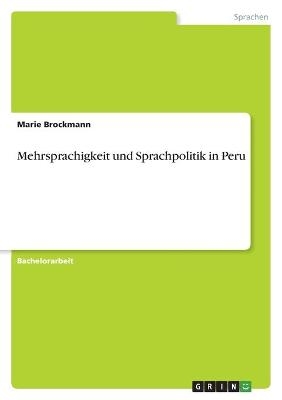 Sprachen

Marie Brockmann

Mehrsprachigkeit und Sprachpolitik in Peru

Bachelorarbeit

GRIN